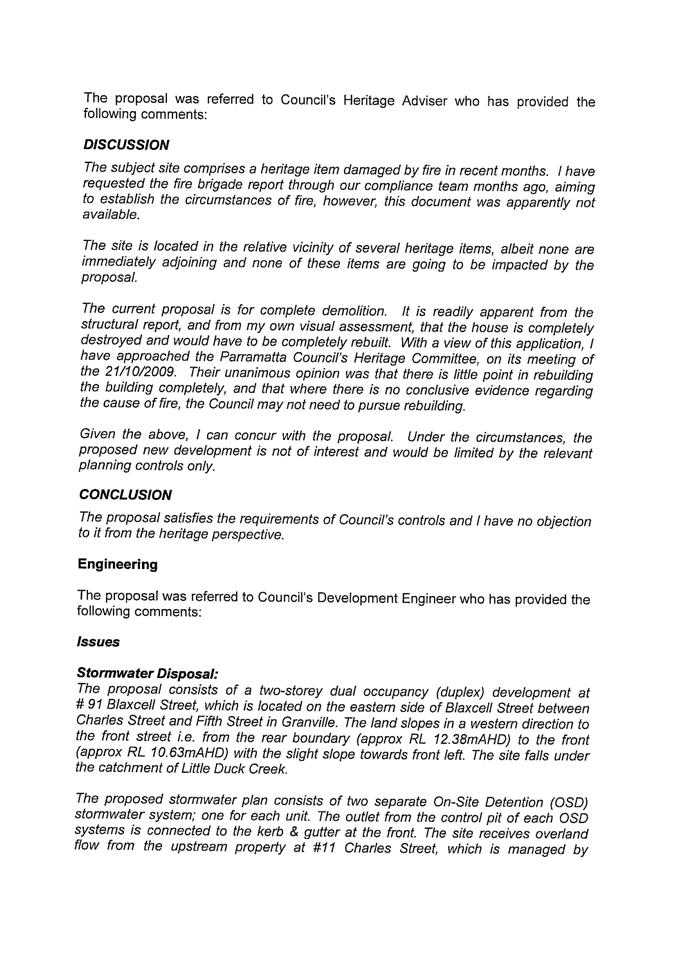 The proposal was referred to Council's Heritage Adviser who has provided the following comments:

DISCUSSION

The subject site comprises a heritage item damaged by fire in recent months. I have requested the fire brigade report through our compliance team months ago, aiming to establish the circumstances of fire, however, this document was apparently not available.

The site is located in the relative vicinity of several heritage items, albeit none are immediately adjoining and none of these items are going to be impacted by the proposal.

The current proposal is for complete demolition. It is readily apparent from the structural report, and from my own visual assessment, that the house is completely destroyed and would have to be completely rebuilt. With a view of this application, I have approached the Parramatta Council's Heritage Committee, on its meeting of the 21/10/2009. Their unanimous opinion was that there is little point in rebuilding the building completely, and that where there is no conclusive evidence regarding the cause of fire, the Council may not need to pursue rebuilding.

Given the above, I can concur with the proposal. Under the circumstances, the proposed new development is not of interest and would be limited by the relevant planning controls only.

CONCLUSION

The proposal satisfies the requirements of Council's controls and I have no objection to it from the heritage perspective.

Engineering

The proposal was referred to Council's Development Engineer who has provided the following comments:

Issues

Stormwater Disposal:
The proposal consists of a two-storey dual occupancy (duplex) development at # 91 Blaxcell Street, which is located on the eastern side of Blaxcell Street between Charles Street and Fifth Street in Granville. The land slopes in a western direction to the front street i.e. from the rear boundary (approx RL 12.38mAHD) to the front (approx RL 10.63mAHD) with the slight slope towards front left. The site falls under the catchment of Little Duck Creek.

The proposed stormwater plan consists of two separate On-Site Detention (OSD) stormwater system; one for each unit. The outlet from the control pit of each OSD systems is connected to the kerb & gutter at the front. The site receives overland flow from the upstream property at #11 Charles Street, which is managed by